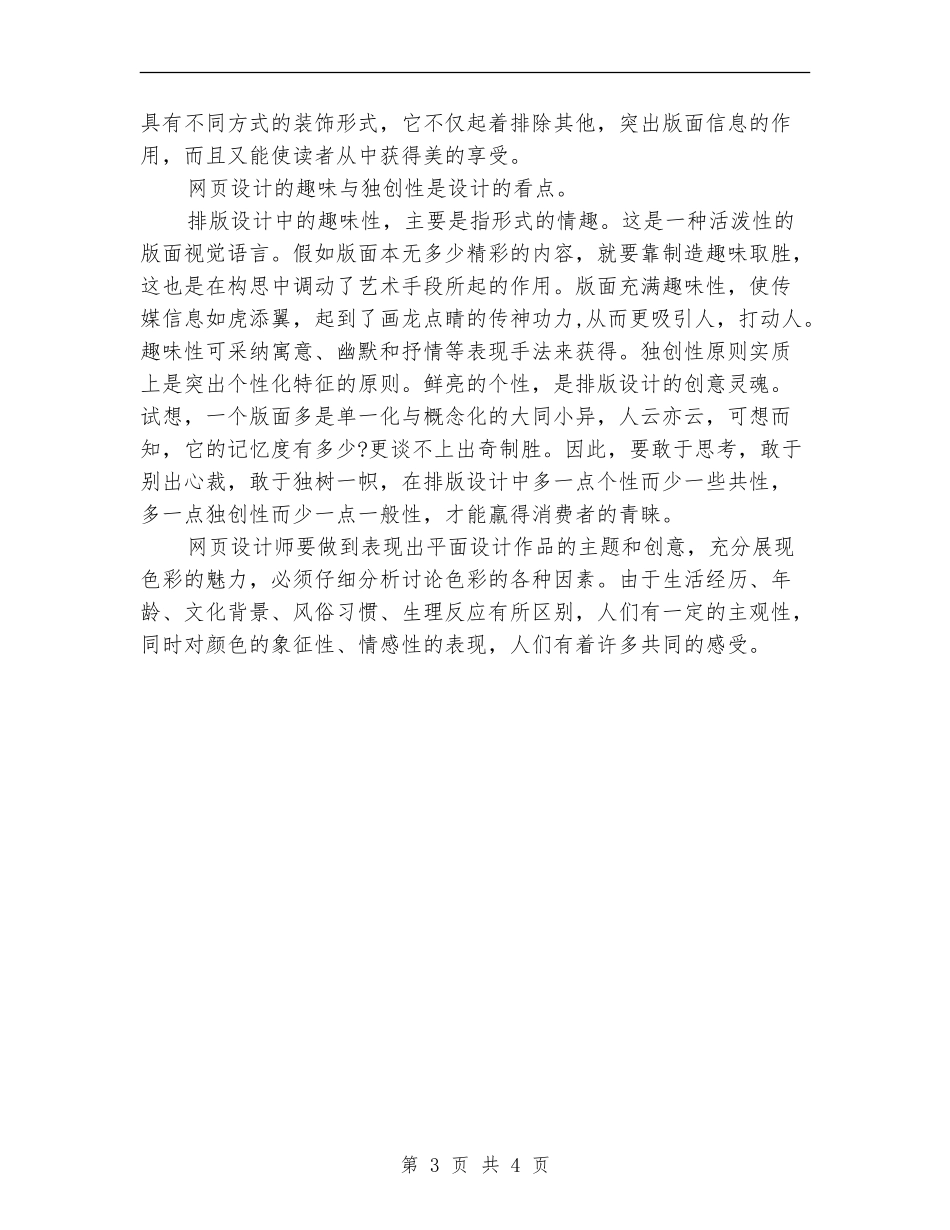 具有不同方式的装饰形式，它不仅起着排除其他，突出版面信息的作用，而且又能使读者从中获得美的享受。

网页设计的趣味与独创性是设计的看点。

排版设计中的趣味性，主要是指形式的情趣。这是一种活泼性的版面视觉语言。假如版面本无多少精彩的内容，就要靠制造趣味取胜，这也是在构思中调动了艺术手段所起的作用。版面充满趣味性，使传媒信息如虎添翼，起到了画龙点睛的传神功力，从而更吸引人，打动人。趣味性可采纳寓意、幽默和抒情等表现手法来获得。独创性原则实质上是突出个性化特征的原则。鲜亮的个性，是排版设计的创意灵魂。试想，一个版面多是单一化与概念化的大同小异，人云亦云，可想而知，它的记忆度有多少?更谈不上出奇制胜。因此，要敢于思考，敢于别出心裁，敢于独树一帜，在排版设计中多一点个性而少一些共性，多一点独创性而少一点一般性，才能赢得消费者的青睐。

网页设计师要做到表现出平面设计作品的主题和创意，充分展现色彩的魅力，必须仔细分析讨论色彩的各种因素。由于生活经历、年龄、文化背景、风俗习惯、生理反应有所区别，人们有一定的主观性，同时对颜色的象征性、情感性的表现，人们有着许多共同的感受。

第 3 页 共 4 页